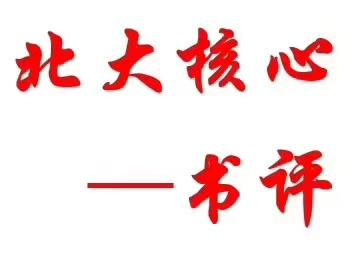 北大核心

——书评